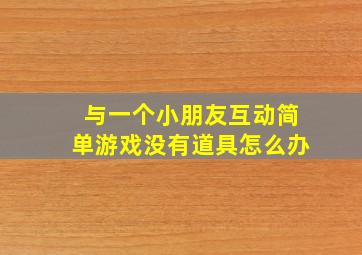 与一个小朋友互动简单游戏没有道具怎么办